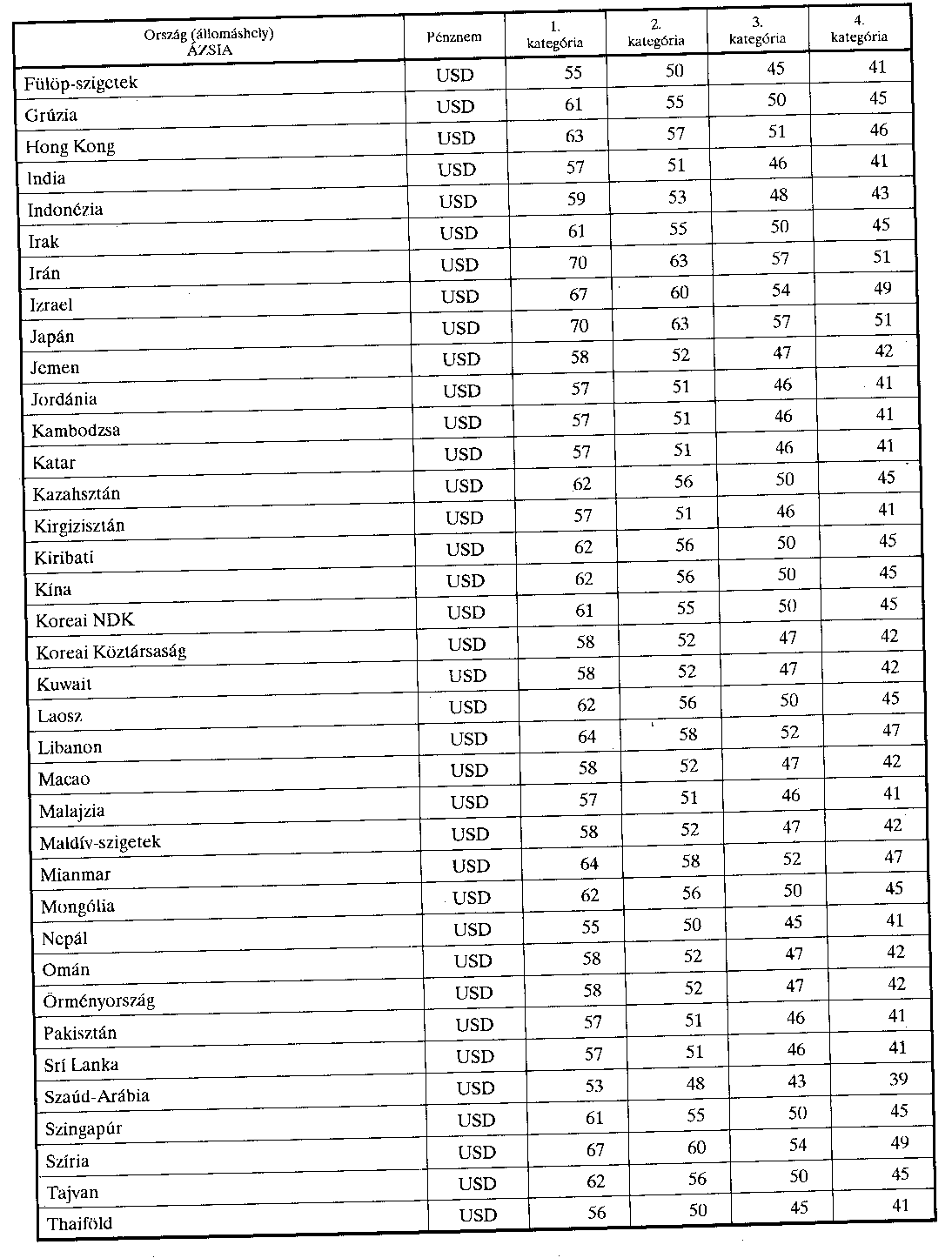 | Ország (állomáshely) ÁZSIA | Pénznem | 1. kategória | 2. kategória | 3. kategória | 4. kategória |
|---|---|---|---|---|---|
| Fülöp-szigetek | USD | 55 | 50 | 45 | 41 |
| Grúzia | USD | 61 | 55 | 50 | 45 |
| Hong Kong | USD | 63 | 57 | 51 | 46 |
| India | USD | 57 | 51 | 46 | 41 |
| Indonézia | USD | 59 | 53 | 48 | 43 |
| Irak | USD | 61 | 55 | 50 | 45 |
| Irán | USD | 70 | 63 | 57 | 51 |
| Izrael | USD | 67 | 60 | 54 | 49 |
| Japán | USD | 70 | 63 | 57 | 51 |
| Jemen | USD | 58 | 52 | 47 | 42 |
| Jordánia | USD | 57 | 51 | 46 | 41 |
| Kambodzsa | USD | 57 | 51 | 46 | 41 |
| Katar | USD | 57 | 51 | 46 | 41 |
| Kazahsztán | USD | 62 | 56 | 50 | 45 |
| Kirgizisztán | USD | 57 | 51 | 46 | 41 |
| Kiribati | USD | 62 | 56 | 50 | 45 |
| Kína | USD | 62 | 56 | 50 | 45 |
| Koreai NDK | USD | 61 | 55 | 50 | 45 |
| Koreai Köztársaság | USD | 58 | 52 | 47 | 42 |
| Kuwait | USD | 58 | 52 | 47 | 42 |
| Laosz | USD | 62 | 56 | 50 | 45 |
| Libanon | USD | 64 | 58 | 52 | 47 |
| Macao | USD | 58 | 52 | 47 | 42 |
| Malajzia | USD | 57 | 51 | 46 | 41 |
| Maldív-szigetek | USD | 58 | 52 | 47 | 42 |
| Mianmar | USD | 64 | 58 | 52 | 47 |
| Mongólia | USD | 62 | 56 | 50 | 45 |
| Nepál | USD | 55 | 50 | 45 | 41 |
| Omán | USD | 58 | 52 | 47 | 42 |
| Örményország | USD | 58 | 52 | 47 | 42 |
| Pakisztán | USD | 57 | 51 | 46 | 41 |
| Srí Lanka | USD | 57 | 51 | 46 | 41 |
| Szaúd-Arábia | USD | 53 | 48 | 43 | 39 |
| Szingapúr | USD | 61 | 55 | 50 | 45 |
| Szíria | USD | 67 | 60 | 54 | 49 |
| Tajvan | USD | 62 | 56 | 50 | 45 |
| Thaiföld | USD | 56 | 50 | 45 | 41 |